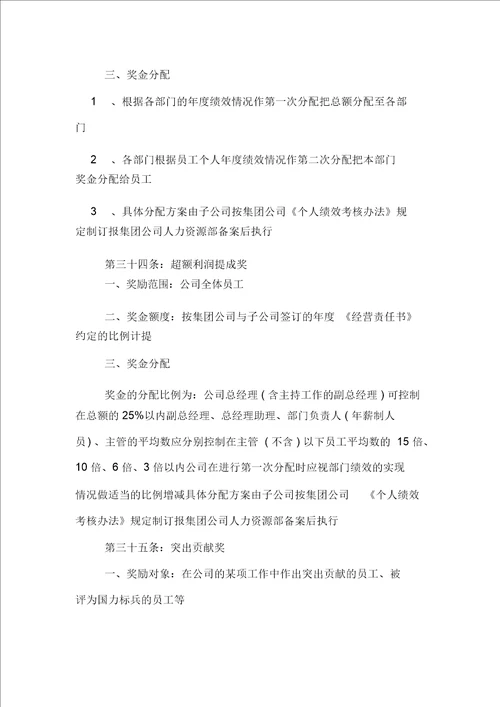 三、奖金分配

1　、根据各部门的年度绩效情况作第一次分配把总额分配至各部门

2　、各部门根据员工个人年度绩效情况作第二次分配把本部门奖金分配给员工

3　、具体分配方案由子公司按集团公司《个人绩效考核办法》规定制订报集团公司人力资源部备案后执行

第三十四条：超额利润提成奖

一、奖励范围：公司全体员工

二、奖金额度：按集团公司与子公司签订的年度　《经营责任书》约定的比例计提

三、奖金分配

奖金的分配比例为：公司总经理（含主持工作的副总经理）可控制在总额的 25%以内副总经理、总经理助理、部门负责人（年薪制人员）、主管的平均数应分别控制在主管　（不含）以下员工平均数的　15 倍、10 倍、6 倍、3 倍以内公司在进行第一次分配时应视部门绩效的实现情况做适当的比例增减具体分配方案由子公司按集团公司　《个人绩效考核办法》规定制订报集团公司人力资源部备案后执行

第三十五条：突出贡献奖

一、奖励对象：在公司的某项工作中作出突出贡献的员工、被评为国力标兵的员工等